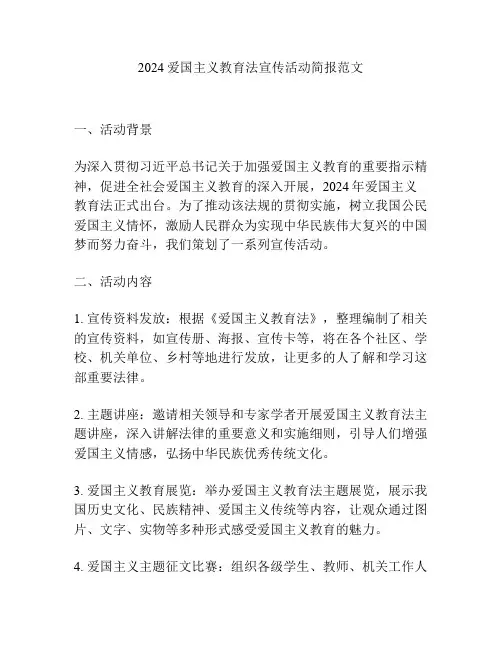 2024 爱国主义教育法宣传活动简报范文

一、活动背景

为深入贯彻习近平总书记关于加强爱国主义教育的重要指示精神，促进全社会爱国主义教育的深入开展，2024 年爱国主义教育法正式出台。为了推动该法规的贯彻实施，树立我国公民爱国主义情怀，激励人民群众为实现中华民族伟大复兴的中国梦而努力奋斗，我们策划了一系列宣传活动。

二、活动内容

1. 宣传资料发放：根据《爱国主义教育法》，整理编制了相关的宣传资料，如宣传册、海报、宣传卡等，将在各个社区、学校、机关单位、乡村等地进行发放，让更多的人了解和学习这部重要法律。

2. 主题讲座：邀请相关领导和专家学者开展爱国主义教育法主题讲座，深入讲解法律的重要意义和实施细则，引导人们增强爱国主义情感，弘扬中华民族优秀传统文化。

3. 爱国主义教育展览：举办爱国主义教育法主题展览，展示我国历史文化、民族精神、爱国主义传统等内容，让观众通过图片、文字、实物等多种形式感受爱国主义教育的魅力。

4. 爱国主义主题征文比赛：组织各级学生、教师、机关工作人